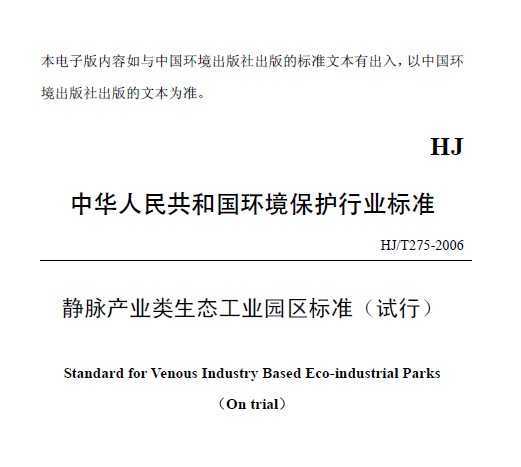 本电子版内容如与中国环境出版社出版的标准文本有出入，以中国环境出版社出版的文本为准。

HJ

中华人民共和国环境保护行业标准

HJ/T275-2006

静脉产业类生态工业园区标准（试行）

Standard for Venous Industry Based Eco-industrial Parks

（On trial）